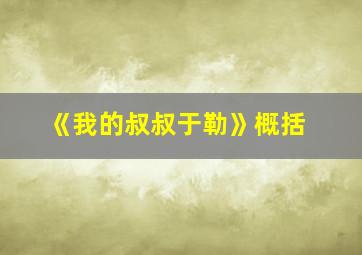 《我的叔叔于勒》概括